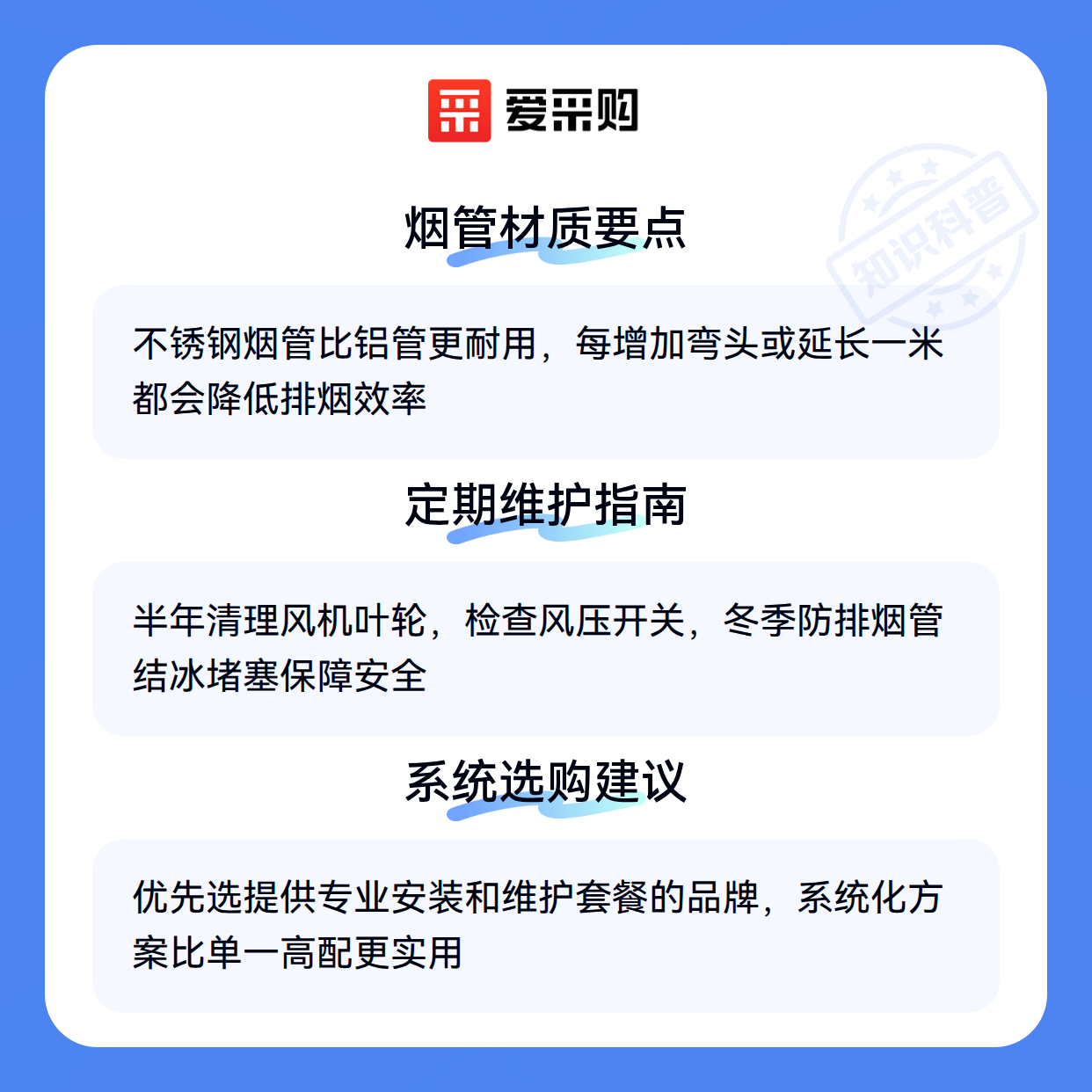 爱采购

烟管材质要点

不锈钢烟管比铝管更耐用，每增加弯头或延长一米都会降低排烟效率

定期维护指南

半年清理风机叶轮，检查风压开关，冬季防排烟管结冰堵塞保障安全

系统选购建议

优先选提供专业安装和维护套餐的品牌，系统化方案比单一高配更实用

知识科普